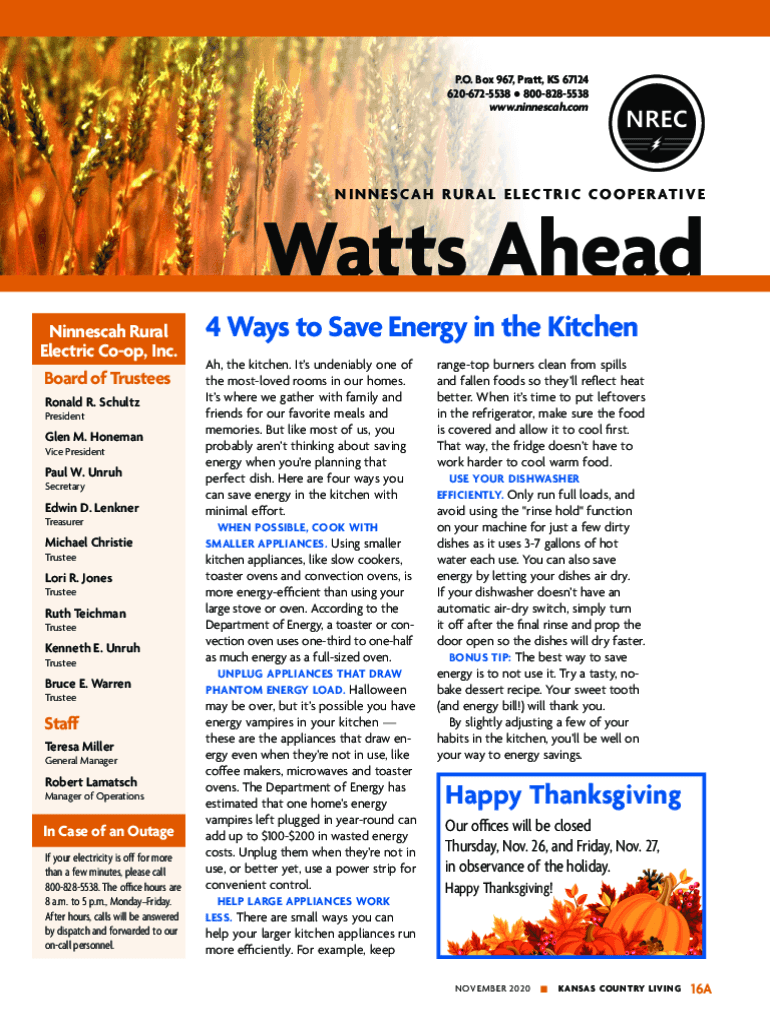 P.O. Box 967, Pratt, KS 67124
620-672-5538 • 800-828-5538
www.ninnescah.com

NREC

NINNESCAH RURAL ELECTRIC COOPERATIVE

Watts Ahead

Ninnescah Rural Electric Co-op, Inc.

Board of Trustees

Ronald R. Schultz
President

Glen M. Honeman
Vice President

Paul W. Unruh
Secretary

Edwin D. Lenkner
Treasurer

Michael Christie
Trustee

Lori R. Jones
Trustee

Ruth Teichman
Trustee

Kenneth E. Unruh
Trustee

Bruce E. Warren
Trustee

Staff

Teresa Miller
General Manager

Robert Lamatsch
Manager of Operations

In Case of an Outage

If your electricity is off for more than a few minutes, please call 800-828-5538. The office hours are 8 a.m. to 5 p.m., Monday–Friday. After hours, calls will be answered by dispatch and forwarded to our on-call personnel.

4 Ways to Save Energy in the Kitchen

Ah, the kitchen. It's undeniably one of the most-loved rooms in our homes. It's where we gather with family and friends for our favorite meals and memories. But like most of us, you probably aren't thinking about saving energy when you're planning that perfect dish. Here are four ways you can save energy in the kitchen with minimal effort.

WHEN POSSIBLE, COOK WITH SMALLER APPLIANCES. Using smaller kitchen appliances, like slow cookers, toaster ovens and convection ovens, is more energy-efficient than using your large stove or oven. According to the Department of Energy, a toaster or convection oven uses one-third to one-half as much energy as a full-sized oven.

UNPLUG APPLIANCES THAT DRAW PHANTOM ENERGY LOAD. Halloween may be over, but it's possible you have energy vampires in your kitchen — these are the appliances that draw energy even when they're not in use, like coffee makers, microwaves and toaster ovens. The Department of Energy has estimated that one home's energy vampires left plugged in year-round can add up to $100-$200 in wasted energy costs. Unplug them when they're not in use, or better yet, use a power strip for convenient control.

HELP LARGE APPLIANCES WORK LESS. There are small ways you can help your larger kitchen appliances run more efficiently. For example, keep range-top burners clean from spills and fallen foods so they'll reflect heat better. When it's time to put leftovers in the refrigerator, make sure the food is covered and allow it to cool first. That way, the fridge doesn't have to work harder to cool warm food.

USE YOUR DISHWASHER EFFICIENTLY. Only run full loads, and avoid using the "rinse hold" function on your machine for just a few dirty dishes as it uses 3-7 gallons of hot water each use. You can also save energy by letting your dishes air dry. If your dishwasher doesn't have an automatic air-dry switch, simply turn it off after the final rinse and prop the door open so the dishes will dry faster.

BONUS TIP: The best way to save energy is to not use it. Try a tasty, no-bake dessert recipe. Your sweet tooth (and energy bill!) will thank you.

By slightly adjusting a few of your habits in the kitchen, you'll be well on your way to energy savings.

Happy Thanksgiving

Our offices will be closed Thursday, Nov. 26, and Friday, Nov. 27, in observance of the holiday.

Happy Thanksgiving!

NOVEMBER 2020 ■ KANSAS COUNTRY LIVING 16A